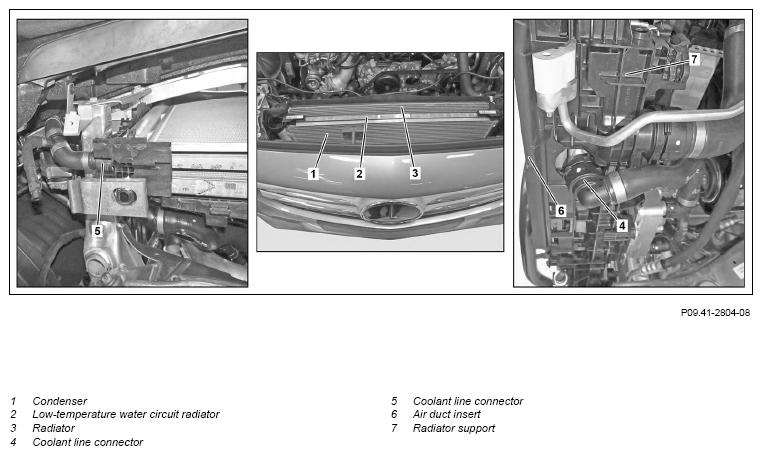 5

1 2 3

7

6

4

P09.41-2804-08

1 Condenser
2 Low-temperature water circuit radiator
3 Radiator
4 Coolant line connector

5 Coolant line connector
6 Air duct insert
7 Radiator support